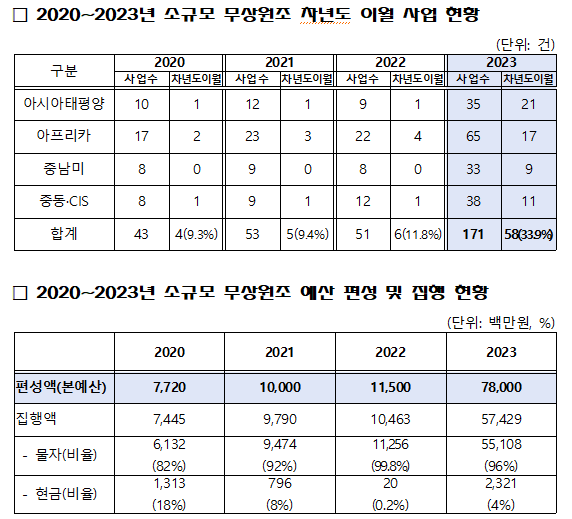 □ 2020~2023년 소규모 무상원조 차년도 이월 사업 현황

(단위: 건)

| 구분 | 2020 사업수 | 2020 차년도이월 | 2021 사업수 | 2021 차년도이월 | 2022 사업수 | 2022 차년도이월 | 2023 사업수 | 2023 차년도이월 |
|---|---|---|---|---|---|---|---|---|
| 아시아태평양 | 10 | 1 | 12 | 1 | 9 | 1 | 35 | 21 |
| 아프리카 | 17 | 2 | 23 | 3 | 22 | 4 | 65 | 17 |
| 중남미 | 8 | 0 | 9 | 0 | 8 | 0 | 33 | 9 |
| 중동·CIS | 8 | 1 | 9 | 1 | 12 | 1 | 38 | 11 |
| 합계 | 43 | 4(9.3%) | 53 | 5(9.4%) | 51 | 6(11.8%) | 171 | 58(33.9%) |

□ 2020~2023년 소규모 무상원조 예산 편성 및 집행 현황

(단위: 백만원, %)

| | 2020 | 2021 | 2022 | 2023 |
|---|---|---|---|---|
| 편성액(본예산) | 7,720 | 10,000 | 11,500 | 78,000 |
| 집행액 | 7,445 | 9,790 | 10,463 | 57,429 |
| - 물자(비율) | 6,132 (82%) | 9,474 (92%) | 11,256 (99.8%) | 55,108 (96%) |
| - 현금(비율) | 1,313 (18%) | 796 (8%) | 20 (0.2%) | 2,321 (4%) |